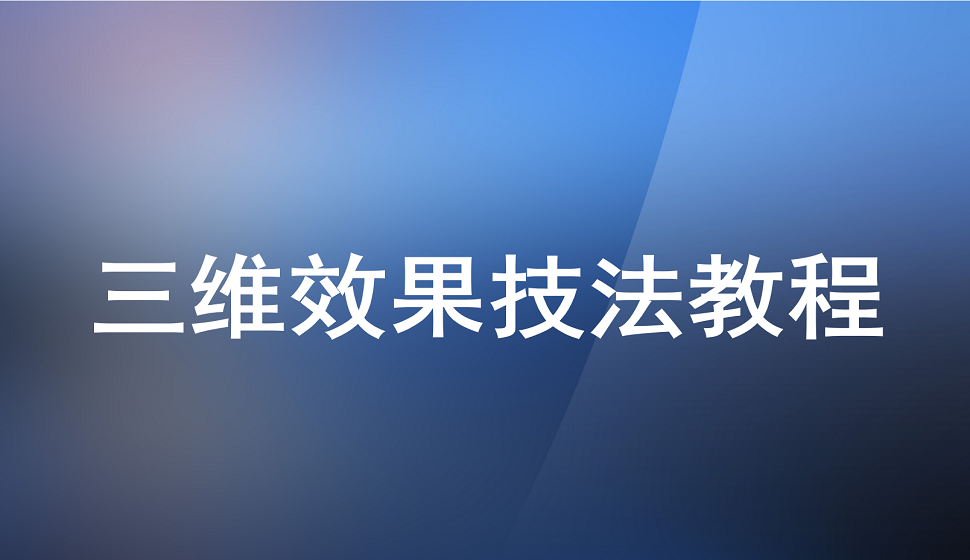 三维效果技法教程